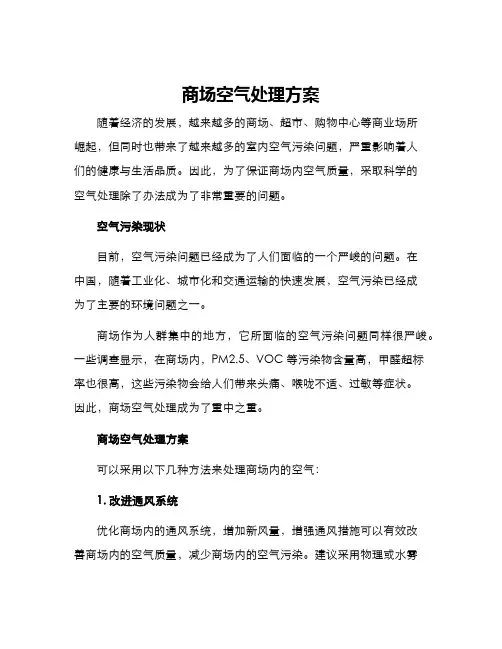 商场空气处理方案

随着经济的发展，越来越多的商场、超市、购物中心等商业场所崛起，但同时也带来了越来越多的室内空气污染问题，严重影响着人们的健康与生活品质。因此，为了保证商场内空气质量，采取科学的空气处理除了办法成为了非常重要的问题。

空气污染现状

目前，空气污染问题已经成为了人们面临的一个严峻的问题。在中国，随着工业化、城市化和交通运输的快速发展，空气污染已经成为了主要的环境问题之一。

商场作为人群集中的地方，它所面临的空气污染问题同样很严峻。一些调查显示，在商场内，PM2.5、VOC 等污染物含量高，甲醛超标率也很高，这些污染物会给人们带来头痛、喉咙不适、过敏等症状。因此，商场空气处理成为了重中之重。

商场空气处理方案

可以采用以下几种方法来处理商场内的空气：

1. 改进通风系统

优化商场内的通风系统，增加新风量，增强通风措施可以有效改善商场内的空气质量，减少商场内的空气污染。建议采用物理或水雾